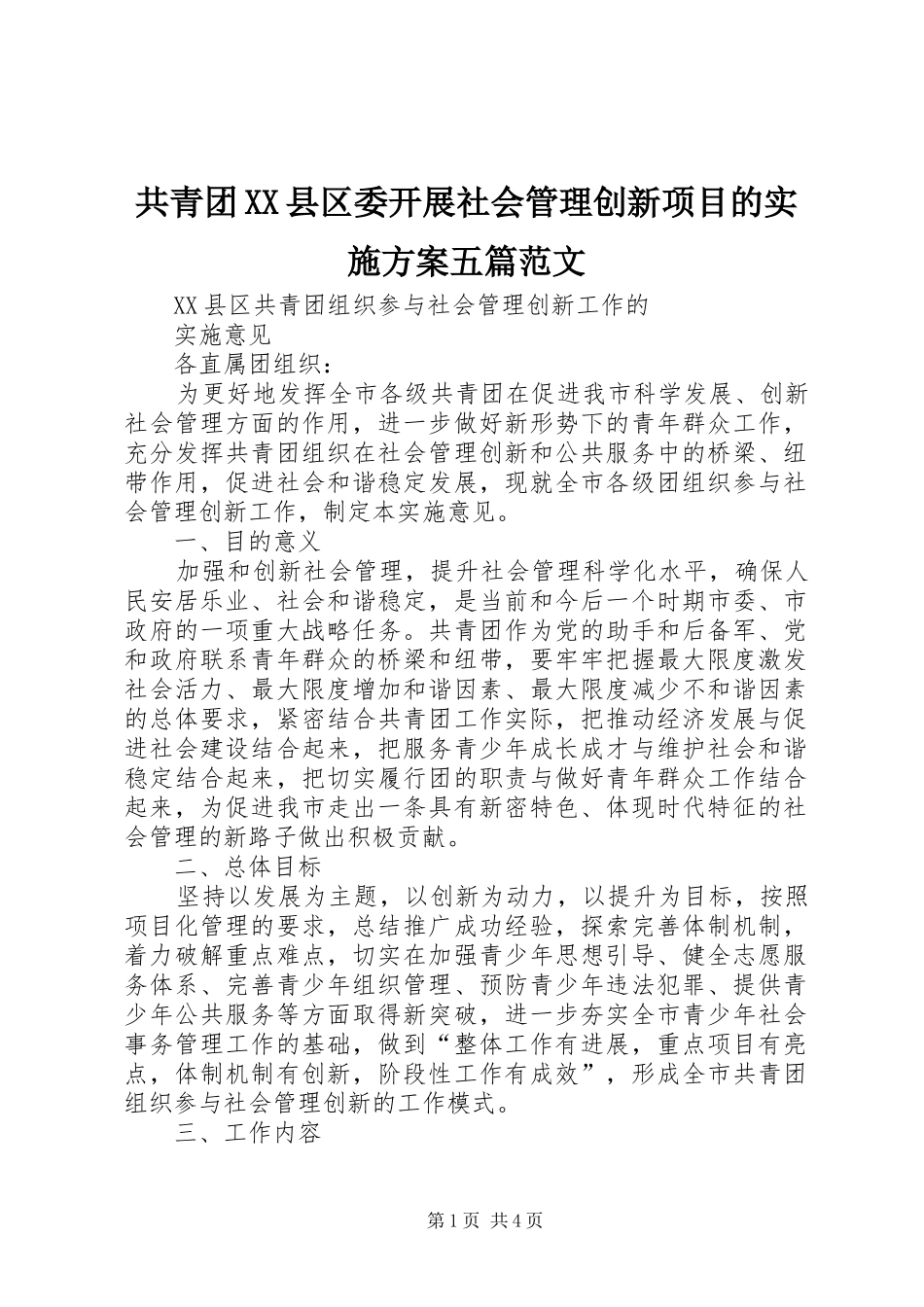 共青团XX县区委开展社会管理创新项目的实施方案五篇范文

XX县区共青团组织参与社会管理创新工作的

实施意见

各直属团组织：

为更好地发挥全市各级共青团在促进我市科学发展、创新社会管理方面的作用，进一步做好新形势下的青年群众工作，充分发挥共青团组织在社会管理创新和公共服务中的桥梁、纽带作用，促进社会和谐稳定发展，现就全市各级团组织参与社会管理创新工作，制定本实施意见。

一、目的意义

加强和创新社会管理，提升社会管理科学化水平，确保人民安居乐业、社会和谐稳定，是当前和今后一个时期市委、市政府的一项重大战略任务。共青团作为党的助手和后备军、党和政府联系青年群众的桥梁和纽带，要牢牢把握最大限度激发社会活力、最大限度增加和谐因素、最大限度减少不和谐因素的总体要求，紧密结合共青团工作实际，把推动经济发展与促进社会建设结合起来，把服务青少年成长成才与维护社会和谐稳定结合起来，把切实履行团的职责与做好青年群众工作结合起来，为促进我市走出一条具有新密特色、体现时代特征的社会管理的新路子做出积极贡献。

二、总体目标

坚持以发展为主题，以创新为动力，以提升为目标，按照项目化管理的要求，总结推广成功经验，探索完善体制机制，着力破解重点难点，切实在加强青少年思想引导、健全志愿服务体系、完善青少年组织管理、预防青少年违法犯罪、提供青少年公共服务等方面取得新突破，进一步夯实全市青少年社会事务管理工作的基础，做到“整体工作有进展，重点项目有亮点，体制机制有创新，阶段性工作有成效”，形成全市共青团组织参与社会管理创新的工作模式。

三、工作内容

第1页 共4页